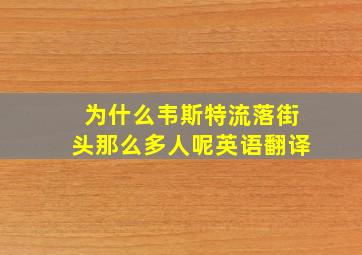 为什么韦斯特流落街头那么多人呢英语翻译